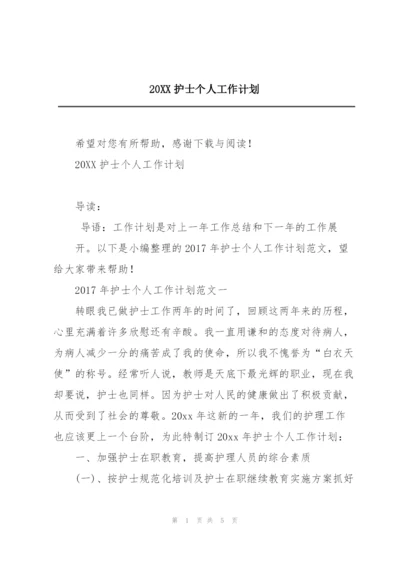 20XX 护士个人工作计划

希望对您有所帮助，感谢下载与阅读！

20XX 护士个人工作计划

导读：

导语：工作计划是对上一年工作总结和下一年的工作展开。以下是小编整理的 2017 年护士个人工作计划范文，望给大家带来帮助！

2017 年护士个人工作计划范文一

转眼我已做护士工作两年的时间了，回顾这两年来的历程，心里充满着许多欣慰还有辛酸。我一直用谦和的态度对待病人，为病人减少一分的痛苦成了我的使命，所以我不愧誉为“白衣天使”的称号。经常听人说，教师是天底下最光辉的职业，现在我却要说，护士也同样。因为护士对人民的健康做出了积极贡献，从而受到了社会的尊敬。20xx 年这新的一年，我们的护理工作也应该更上一个台阶，为此特制订 20xx 年护士个人工作计划：

一、加强护士在职教育，提高护理人员的综合素质

(一)、按护士规范化培训及护士在职继续教育实施方案抓好

第 1 页 共 5 页